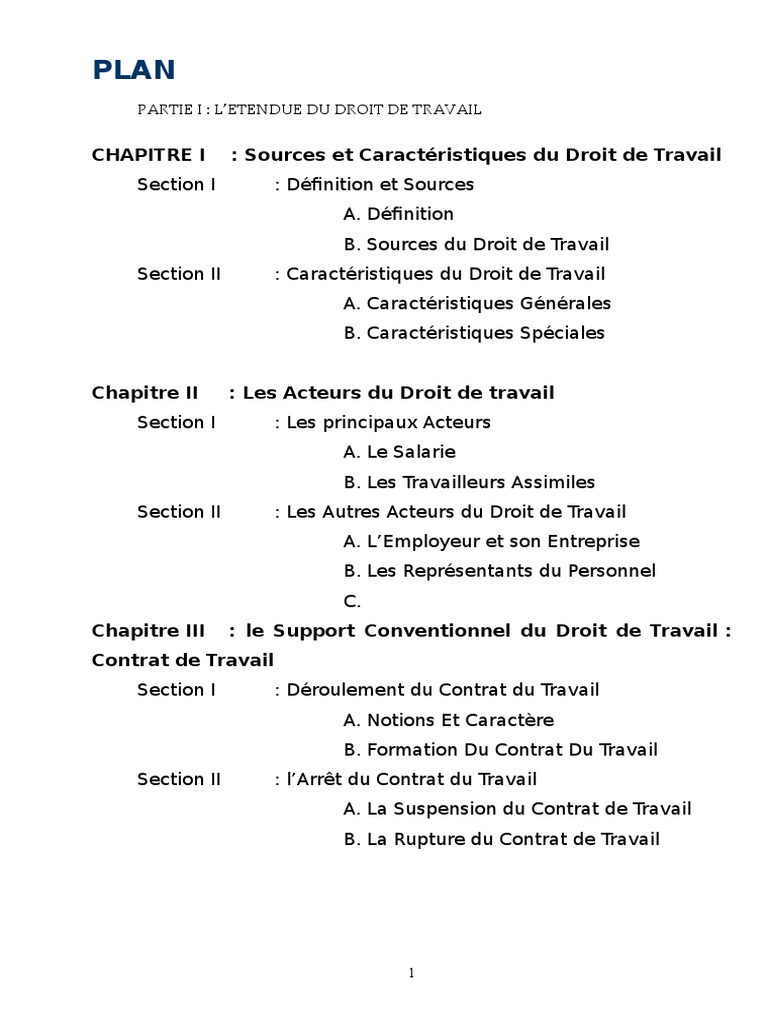 PLAN

PARTIE I : L'ETENDUE DU DROIT DE TRAVAIL

CHAPITRE I : Sources et Caractéristiques du Droit de Travail

Section I : Définition et Sources

A. Définition

B. Sources du Droit de Travail

Section II : Caractéristiques du Droit de Travail

A. Caractéristiques Générales

B. Caractéristiques Spéciales

Chapitre II : Les Acteurs du Droit de travail

Section I : Les principaux Acteurs

A. Le Salarie

B. Les Travailleurs Assimiles

Section II : Les Autres Acteurs du Droit de Travail

A. L'Employeur et son Entreprise

B. Les Représentants du Personnel

C.

Chapitre III : le Support Conventionnel du Droit de Travail : Contrat de Travail

Section I : Déroulement du Contrat du Travail

A. Notions Et Caractère

B. Formation Du Contrat Du Travail

Section II : l'Arrêt du Contrat du Travail

A. La Suspension du Contrat de Travail

B. La Rupture du Contrat de Travail

1